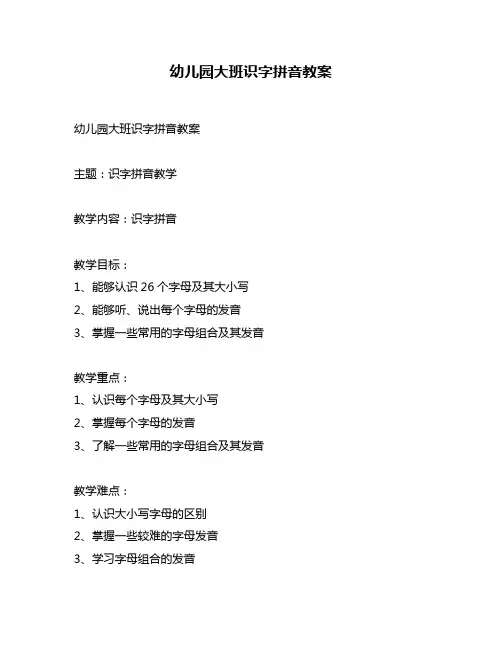 幼儿园大班识字拼音教案

幼儿园大班识字拼音教案

主题：识字拼音教学

教学内容：识字拼音

教学目标：
1、能够认识 26 个字母及其大小写
2、能够听、说出每个字母的发音
3、掌握一些常用的字母组合及其发音

教学重点：
1、认识每个字母及其大小写
2、掌握每个字母的发音
3、了解一些常用的字母组合及其发音

教学难点：
1、认识大小写字母的区别
2、掌握一些较难的字母发音
3、学习字母组合的发音